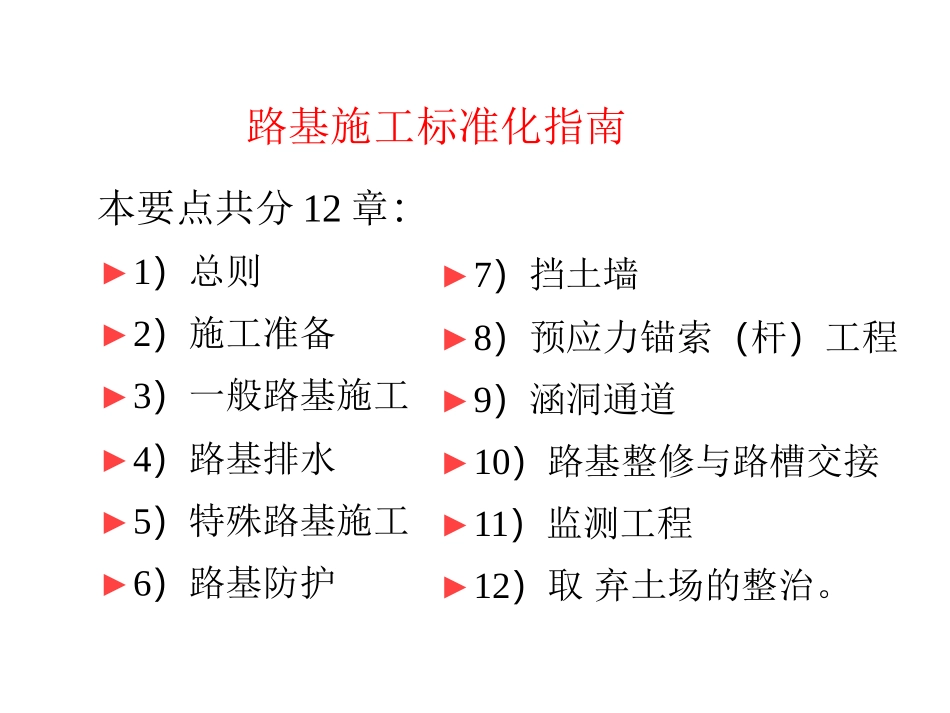 路基施工标准化指南

本要点共分 12 章:

►1）总则

►2）施工准备

►3）一般路基施工

►4）路基排水

►5）特殊路基施工

►6）路基防护

►7）挡土墙

►8）预应力锚索（杆）工程

►9）涵洞通道

►10）路基整修与路槽交接

►11）监测工程

►12）取 弃土场的整治。